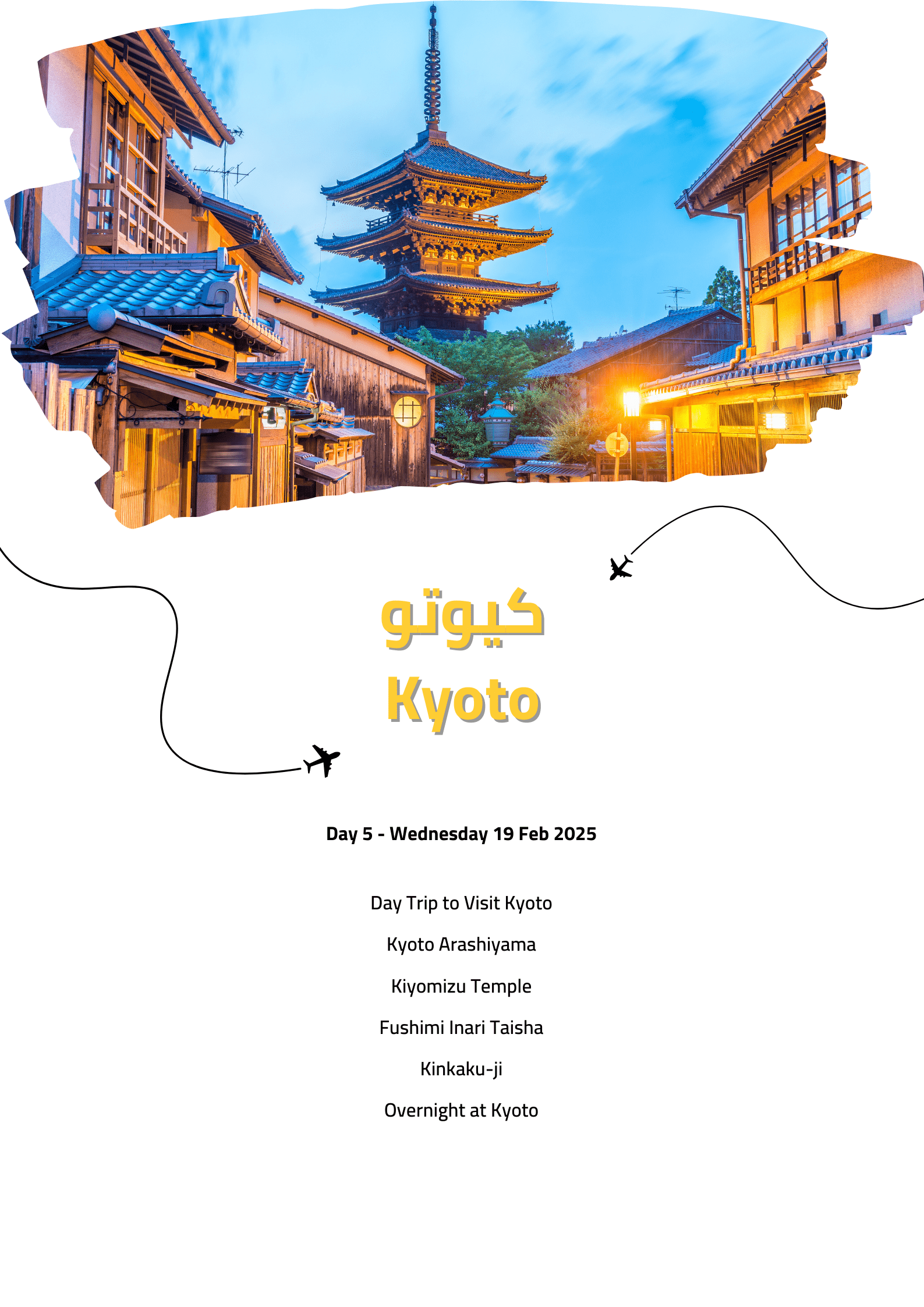 كيوتو

Kyoto

Day 5 - Wednesday 19 Feb 2025

Day Trip to Visit Kyoto

Kyoto Arashiyama

Kiyomizu Temple

Fushimi Inari Taisha

Kinkaku-ji

Overnight at Kyoto